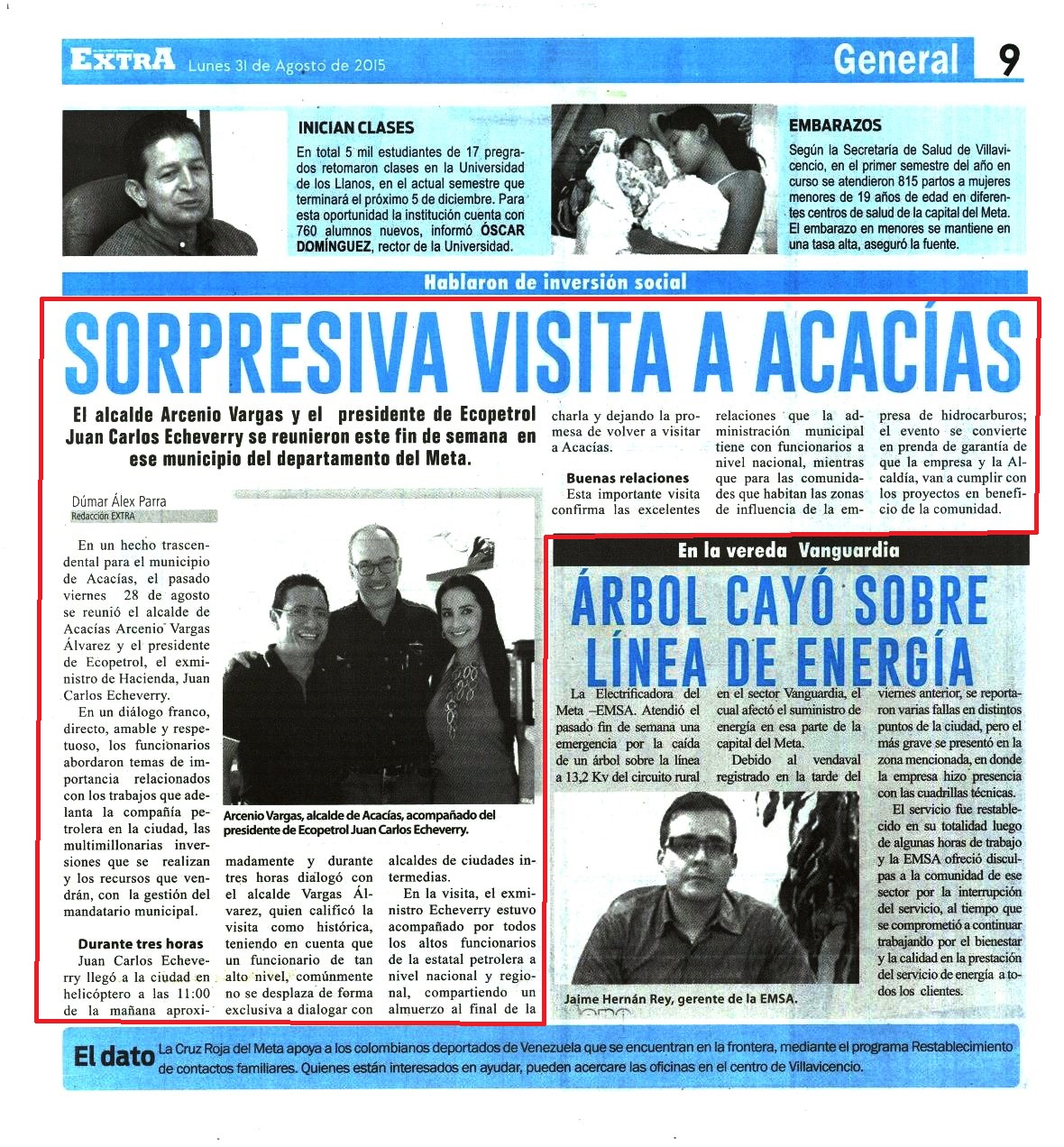 EXTRA Lunes 31 de Agosto de 2015

General 9

INICIAN CLASES

En total 5 mil estudiantes de 17 pregrados retomaron clases en la Universidad de los Llanos, en el actual semestre que terminará el próximo 5 de diciembre. Para esta oportunidad la institución cuenta con 760 alumnos nuevos, informó ÓSCAR DOMÍNGUEZ, rector de la Universidad.

EMBARAZOS

Según la Secretaría de Salud de Villavicencio, en el primer semestre del año en curso se atendieron 815 partos a mujeres menores de 19 años de edad en diferentes centros de salud de la capital del Meta. El embarazo en menores se mantiene en una tasa alta, aseguró la fuente.

Hablaron de inversión social

SORPRESIVA VISITA A ACACÍAS

El alcalde Arcenio Vargas y el presidente de Ecopetrol Juan Carlos Echeverry se reunieron este fin de semana en ese municipio del departamento del Meta.

Dúmar Álex Parra
Redacción EXTRA

En un hecho trascendental para el municipio de Acacías, el pasado viernes 28 de agosto se reunió el alcalde de Acacías Arcenio Vargas Álvarez y el presidente de Ecopetrol, el exministro de Hacienda, Juan Carlos Echeverry.

En un diálogo franco, directo, amable y respetuoso, los funcionarios abordaron temas de importancia relacionados con los trabajos que adelanta la compañía petrolera en la ciudad, las multimillonarias inversiones que se realizan y los recursos que vendrán, con la gestión del mandatario municipal.

Durante tres horas

Juan Carlos Echeverry llegó a la ciudad en helicóptero a las 11:00 de la mañana aproximadamente y durante tres horas dialogó con el alcalde Vargas Álvarez, quien calificó la visita como histórica, teniendo en cuenta que un funcionario de tan alto nivel, comúnmente no se desplaza de forma exclusiva a dialogar con alcaldes de ciudades intermedias.

En la visita, el exministro Echeverry estuvo acompañado por todos los altos funcionarios de la estatal petrolera a nivel nacional y regional, compartiendo un almuerzo al final de la charla y dejando la promesa de volver a visitar a Acacías.

Buenas relaciones

Esta importante visita confirma las excelentes relaciones que la administración municipal tiene con funcionarios a nivel nacional, mientras que para las comunidades que habitan las zonas de influencia de la empresa de hidrocarburos; el evento se convierte en prenda de garantía de que la empresa y la Alcaldía, van a cumplir con los proyectos en beneficio de la comunidad.

Arcenio Vargas, alcalde de Acacías, acompañado del presidente de Ecopetrol Juan Carlos Echeverry.

En la vereda Vanguardia

ÁRBOL CAYÓ SOBRE LÍNEA DE ENERGÍA

La Electrificadora del Meta –EMSA. Atendió el pasado fin de semana una emergencia por la caída de un árbol sobre la línea a 13,2 Kv del circuito rural en el sector Vanguardia, el cual afectó el suministro de energía en esa parte de la capital del Meta.

Debido al vendaval registrado en la tarde del viernes anterior, se reportaron varias fallas en distintos puntos de la ciudad, pero el más grave se presentó en la zona mencionada, en donde la empresa hizo presencia con las cuadrillas técnicas.

El servicio fue restablecido en su totalidad luego de algunas horas de trabajo y la EMSA ofreció disculpas a la comunidad de ese sector por la interrupción del servicio, al tiempo que se comprometió a continuar trabajando por el bienestar y la calidad en la prestación del servicio de energía a todos los clientes.

Jaime Hernán Rey, gerente de la EMSA.

El dato La Cruz Roja del Meta apoya a los colombianos deportados de Venezuela que se encuentran en la frontera, mediante el programa Restablecimiento de contactos familiares. Quienes están interesados en ayudar, pueden acercare las oficinas en el centro de Villavicencio.